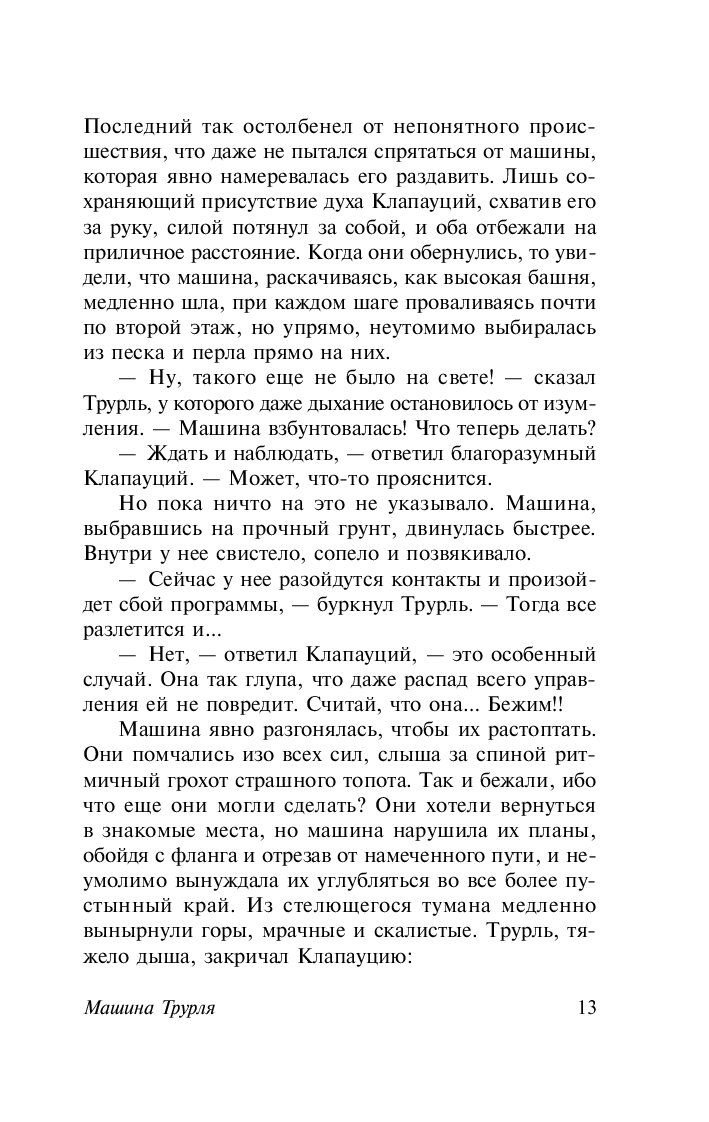 Последний так остолбенел от непонятного происшествия, что даже не пытался спрятаться от машины, которая явно намеревалась его раздавить. Лишь сохраняющий присутствие духа Клапауций, схватив его за руку, силой потянул за собой, и оба отбежали на приличное расстояние. Когда они обернулись, то увидели, что машина, раскачиваясь, как высокая башня, медленно шла, при каждом шаге проваливаясь почти по второй этаж, но упрямо, неутомимо выбиралась из песка и перла прямо на них.

— Ну, такого еще не было на свете! — сказал Трурль, у которого даже дыхание остановилось от изумления. — Машина взбунтовалась! Что теперь делать?

— Ждать и наблюдать, — ответил благоразумный Клапауций. — Может, что-то прояснится.

Но пока ничто на это не указывало. Машина, выбравшись на прочный грунт, двинулась быстрее. Внутри у нее свистело, сопело и позвякивало.

— Сейчас у нее разойдутся контакты и произойдет сбой программы, — буркнул Трурль. — Тогда все разлетится и...

— Нет, — ответил Клапауций, — это особенный случай. Она так глупа, что даже распад всего управления ей не повредит. Считай, что она... Бежим!!

Машина явно разгонялась, чтобы их растоптать. Они помчались изо всех сил, слыша за спиной ритмичный грохот страшного топота. Так и бежали, ибо что еще они могли сделать? Они хотели вернуться в знакомые места, но машина нарушила их планы, обойдя с фланга и отрезав от намеченного пути, и неумолимо вынуждала их углубляться во все более пустынный край. Из стелющегося тумана медленно вынырнули горы, мрачные и скалистые. Трурль, тяжело дыша, закричал Клапауцию:

Машина Трурля 13